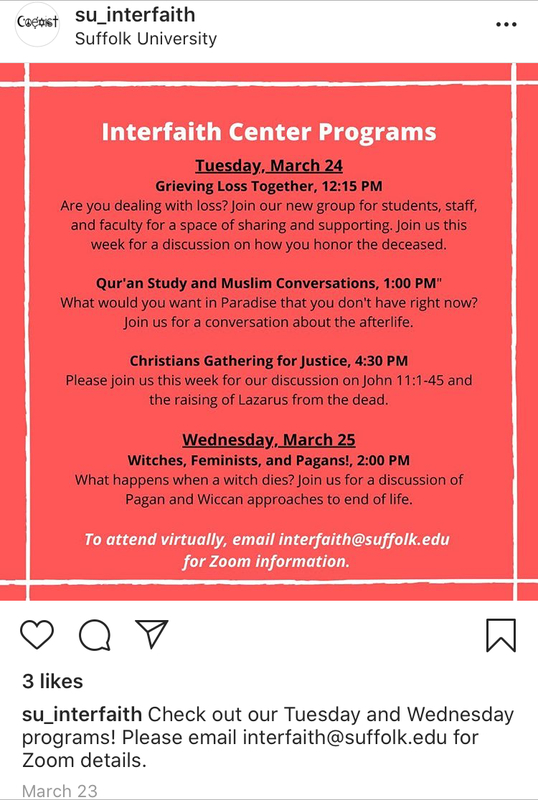 Coexist su_interfaith
Suffolk University

Interfaith Center Programs

Tuesday, March 24
Grieving Loss Together, 12:15 PM
Are you dealing with loss? Join our new group for students, staff, and faculty for a space of sharing and supporting. Join us this week for a discussion on how you honor the deceased.

Qur'an Study and Muslim Conversations, 1:00 PM"
What would you want in Paradise that you don't have right now? Join us for a conversation about the afterlife.

Christians Gathering for Justice, 4:30 PM
Please join us this week for our discussion on John 11:1-45 and the raising of Lazarus from the dead.

Wednesday, March 25
Witches, Feminists, and Pagans!, 2:00 PM
What happens when a witch dies? Join us for a discussion of Pagan and Wiccan approaches to end of life.

To attend virtually, email interfaith@suffolk.edu for Zoom information.

3 likes

su_interfaith Check out our Tuesday and Wednesday programs! Please email interfaith@suffolk.edu for Zoom details.

March 23